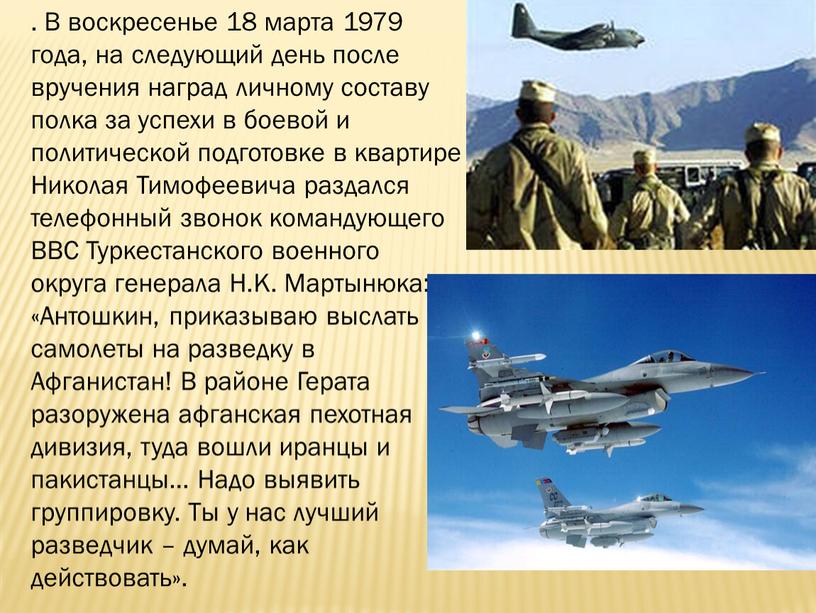 . В воскресенье 18 марта 1979 года, на следующий день после вручения наград личному составу полка за успехи в боевой и политической подготовке в квартире Николая Тимофеевича раздался телефонный звонок командующего ВВС Туркестанского военного округа генерала Н.К. Мартынюка: «Антошкин, приказываю выслать самолеты на разведку в Афганистан! В районе Герата разоружена афганская пехотная дивизия, туда вошли иранцы и пакистанцы... Надо выявить группировку. Ты у нас лучший разведчик – думай, как действовать».